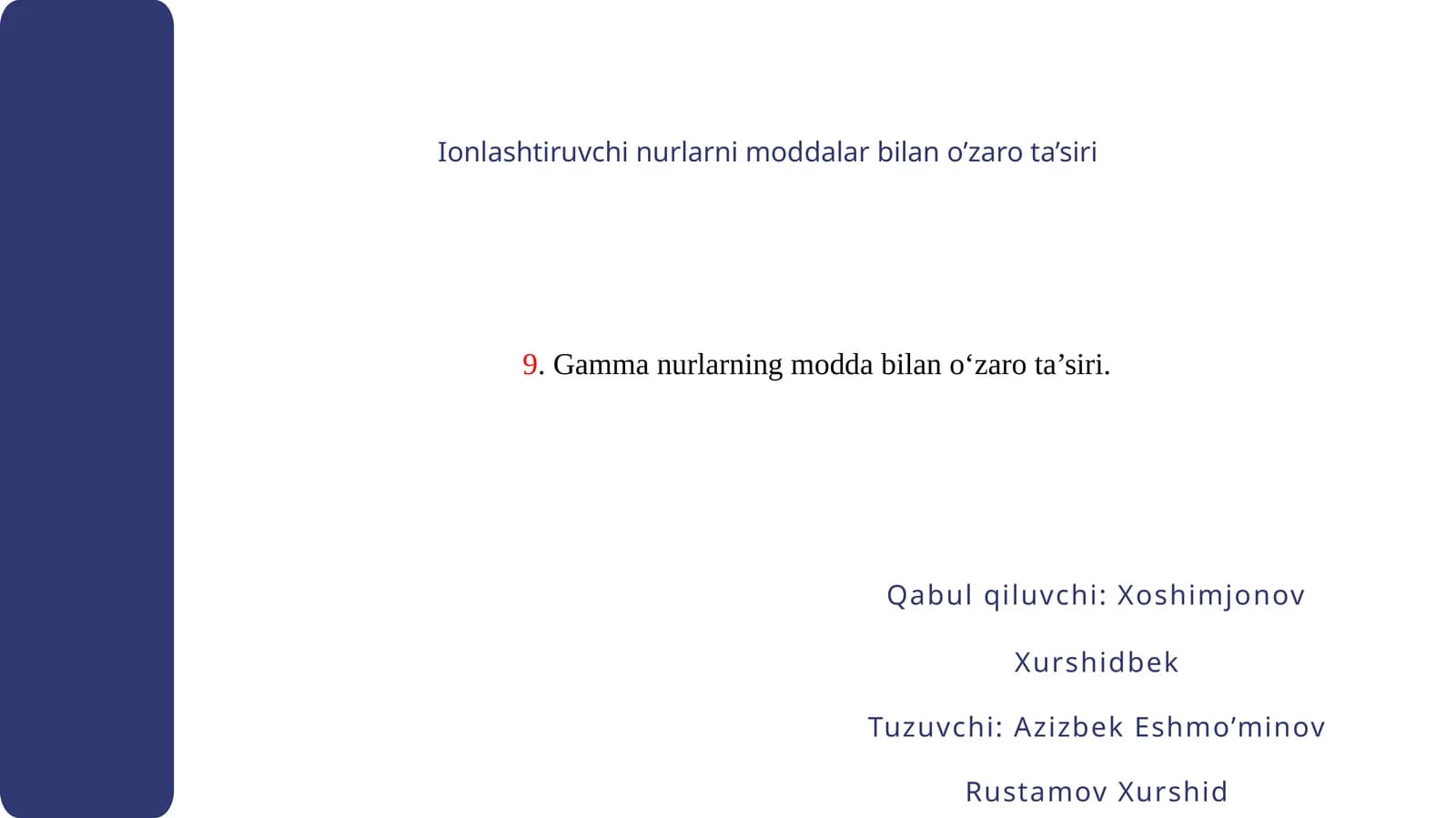 Ionlashtiruvchi nurlarni moddalar bilan o’zaro ta’siri

9. Gamma nurlarning modda bilan o‘zaro ta’siri.

Qabul qiluvchi: Xoshimjonov Xurshidbek

Tuzuvchi: Azizbek Eshmo’minov

Rustamov Xurshid